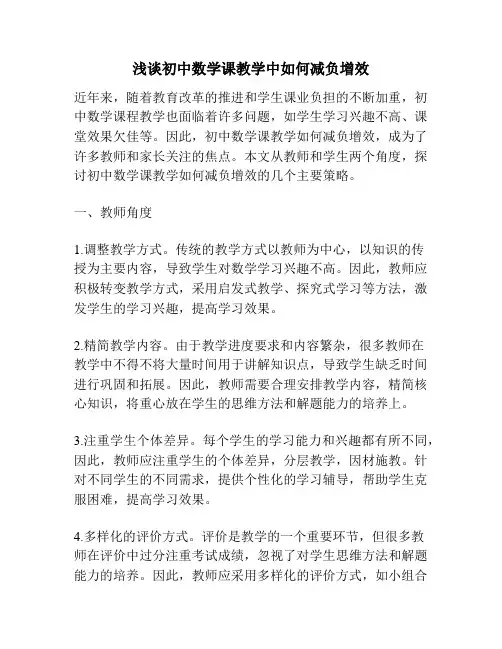 浅谈初中数学课教学中如何减负增效

近年来，随着教育改革的推进和学生课业负担的不断加重，初中数学课程教学也面临着许多问题，如学生学习兴趣不高、课堂效果欠佳等。因此，初中数学课教学如何减负增效，成为了许多教师和家长关注的焦点。本文从教师和学生两个角度，探讨初中数学课教学如何减负增效的几个主要策略。

一、教师角度

1.调整教学方式。传统的教学方式以教师为中心，以知识的传授为主要内容，导致学生对数学学习兴趣不高。因此，教师应积极转变教学方式，采用启发式教学、探究式学习等方法，激发学生的学习兴趣，提高学习效果。

2.精简教学内容。由于教学进度要求和内容繁杂，很多教师在教学中不得不将大量时间用于讲解知识点，导致学生缺乏时间进行巩固和拓展。因此，教师需要合理安排教学内容，精简核心知识，将重心放在学生的思维方法和解题能力的培养上。

3.注重学生个体差异。每个学生的学习能力和兴趣都有所不同，因此，教师应注重学生的个体差异，分层教学，因材施教。针对不同学生的不同需求，提供个性化的学习辅导，帮助学生克服困难，提高学习效果。

4.多样化的评价方式。评价是教学的一个重要环节，但很多教师在评价中过分注重考试成绩，忽视了对学生思维方法和解题能力的培养。因此，教师应采用多样化的评价方式，如小组合